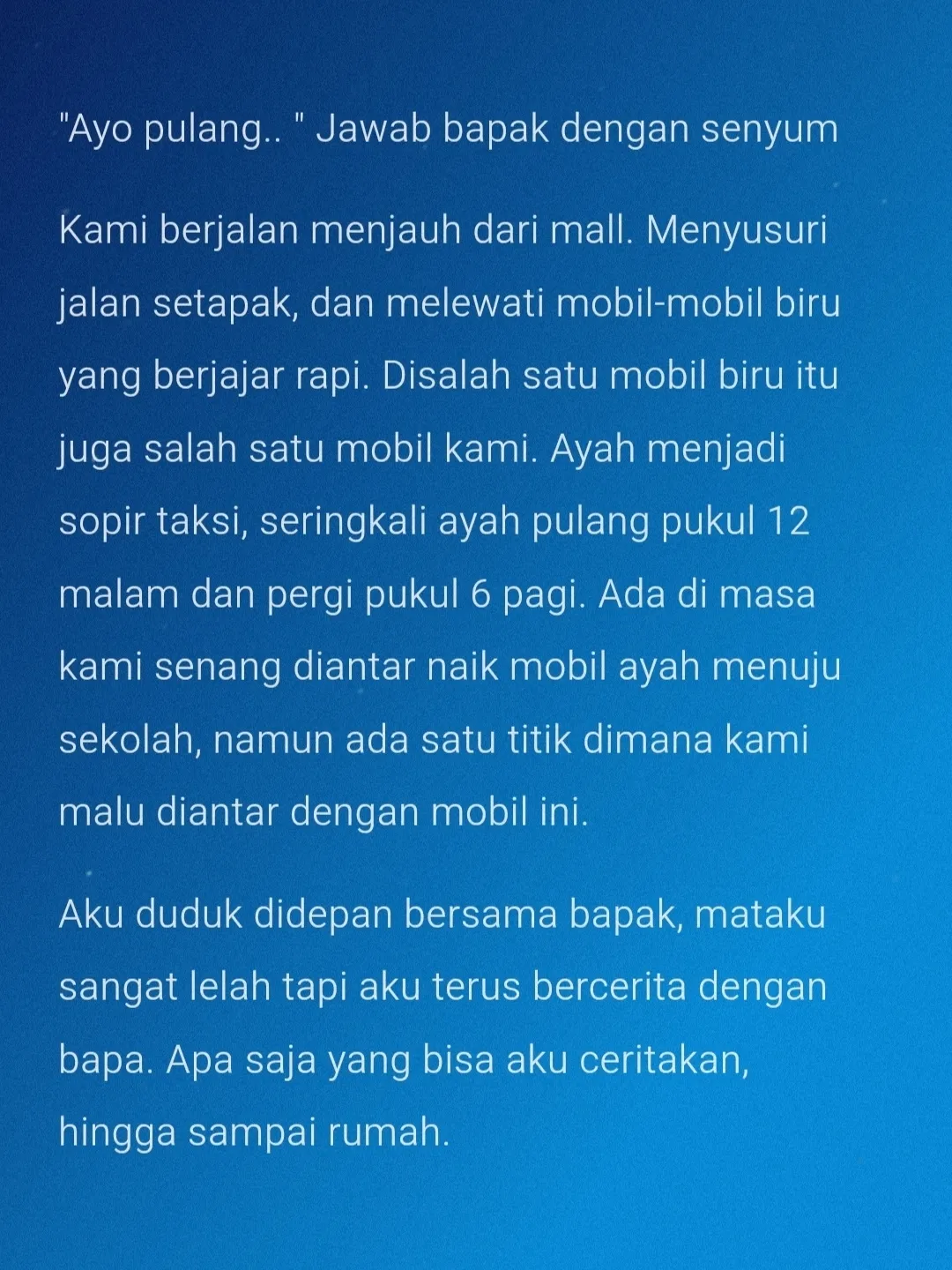 "Ayo pulang.. " Jawab bapak dengan senyum

Kami berjalan menjauh dari mall. Menyusuri jalan setapak, dan melewati mobil-mobil biru yang berjajar rapi. Disalah satu mobil biru itu juga salah satu mobil kami. Ayah menjadi sopir taksi, seringkali ayah pulang pukul 12 malam dan pergi pukul 6 pagi. Ada di masa kami senang diantar naik mobil ayah menuju sekolah, namun ada satu titik dimana kami malu diantar dengan mobil ini.

Aku duduk didepan bersama bapak, mataku sangat lelah tapi aku terus bercerita dengan bapa. Apa saja yang bisa aku ceritakan, hingga sampai rumah.